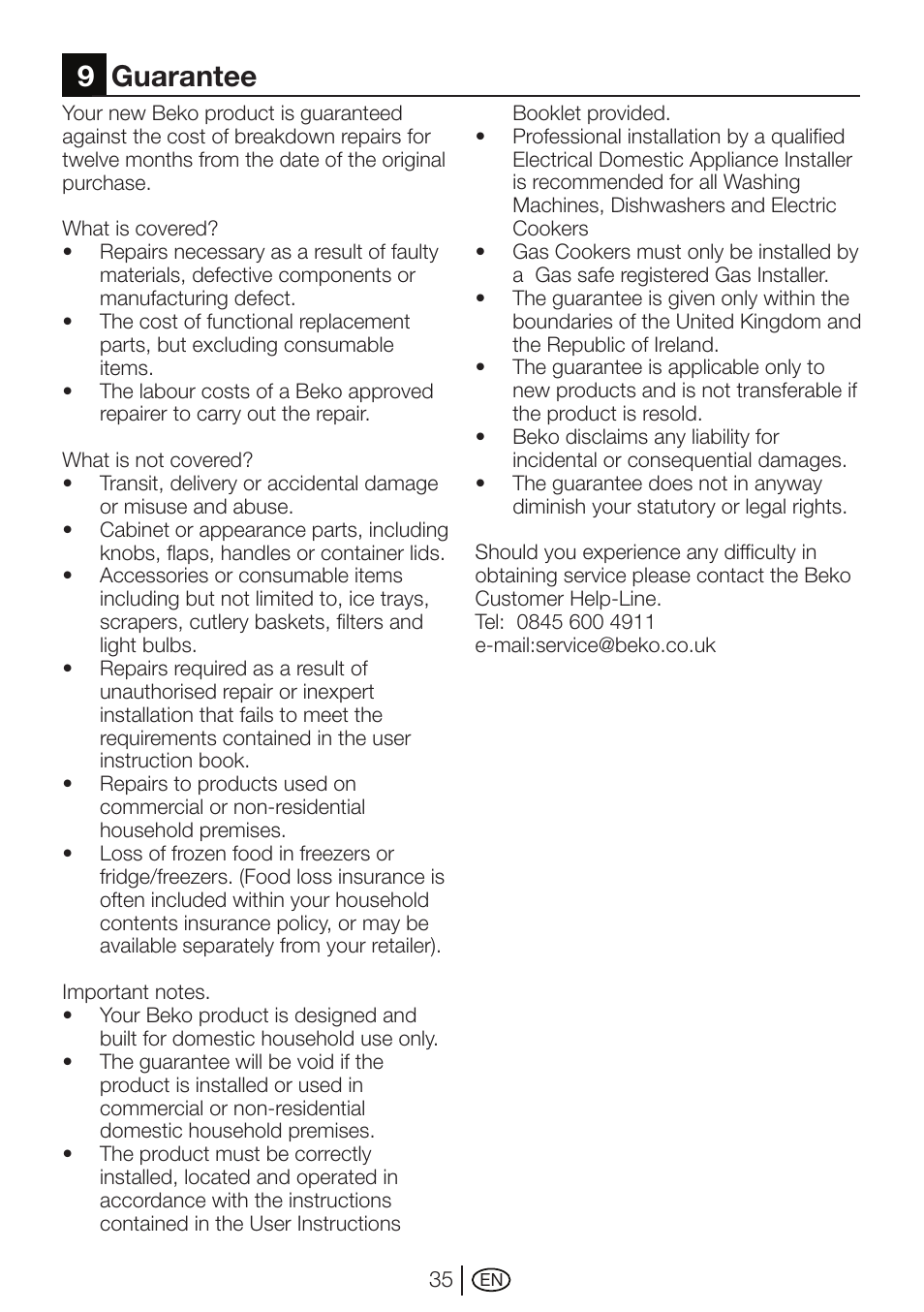 9 Guarantee

Your new Beko product is guaranteed against the cost of breakdown repairs for twelve months from the date of the original purchase.

What is covered?
• Repairs necessary as a result of faulty materials, defective components or manufacturing defect.
• The cost of functional replacement parts, but excluding consumable items.
• The labour costs of a Beko approved repairer to carry out the repair.

What is not covered?
• Transit, delivery or accidental damage or misuse and abuse.
• Cabinet or appearance parts, including knobs, flaps, handles or container lids.
• Accessories or consumable items including but not limited to, ice trays, scrapers, cutlery baskets, filters and light bulbs.
• Repairs required as a result of unauthorised repair or inexpert installation that fails to meet the requirements contained in the user instruction book.
• Repairs to products used on commercial or non-residential household premises.
• Loss of frozen food in freezers or fridge/freezers. (Food loss insurance is often included within your household contents insurance policy, or may be available separately from your retailer).

Important notes.
• Your Beko product is designed and built for domestic household use only.
• The guarantee will be void if the product is installed or used in commercial or non-residential domestic household premises.
• The product must be correctly installed, located and operated in accordance with the instructions contained in the User Instructions Booklet provided.
• Professional installation by a qualified Electrical Domestic Appliance Installer is recommended for all Washing Machines, Dishwashers and Electric Cookers
• Gas Cookers must only be installed by a Gas safe registered Gas Installer.
• The guarantee is given only within the boundaries of the United Kingdom and the Republic of Ireland.
• The guarantee is applicable only to new products and is not transferable if the product is resold.
• Beko disclaims any liability for incidental or consequential damages.
• The guarantee does not in anyway diminish your statutory or legal rights.

Should you experience any difficulty in obtaining service please contact the Beko Customer Help-Line.
Tel: 0845 600 4911
e-mail:service@beko.co.uk

35 EN